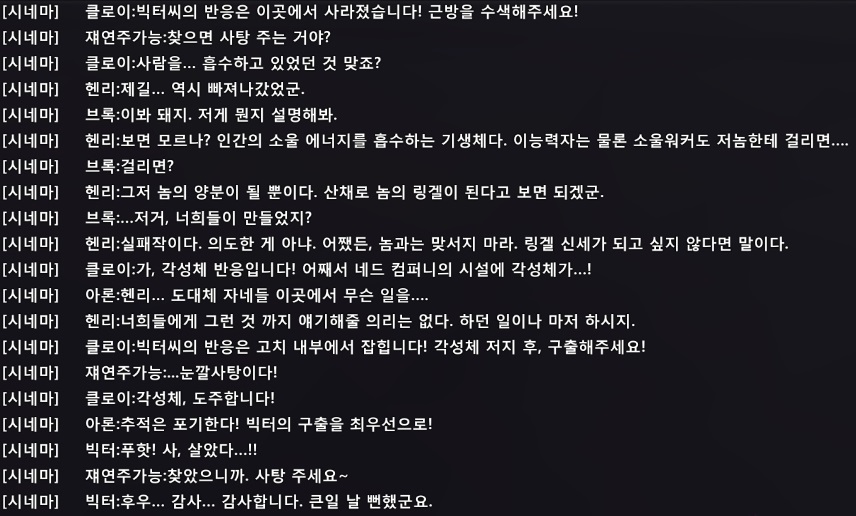 [시네마] 클로이:빅터씨의 반응은 이곳에서 사라졌습니다! 근방을 수색해주세요!
[시네마] 재연주가능:찾으면 사탕 주는 거야?
[시네마] 클로이:사람을... 흡수하고 있었던 것 맞죠?
[시네마] 헨리:제길... 역시 빠져나갔었군.
[시네마] 브록:이봐 돼지. 저게 뭔지 설명해봐.
[시네마] 헨리:보면 모르나? 인간의 소울 에너지를 흡수하는 기생체다. 이능력자는 물론 소울워커도 저놈한테 걸리면....
[시네마] 브록:걸리면?
[시네마] 헨리:그저 놈의 양분이 될 뿐이다. 산채로 놈의 링겔이 된다고 보면 되겠군.
[시네마] 브록:...저거, 너희들이 만들었지?
[시네마] 헨리:실패작이다. 의도한 게 아냐. 어쨌든, 놈과는 맞서지 마라. 링겔 신세가 되고 싶지 않다면 말이다.
[시네마] 클로이:가, 각성체 반응입니다! 어째서 네드 컴퍼니의 시설에 각성체가...!
[시네마] 아론:헨리... 도대체 자네들 이곳에서 무슨 일을....
[시네마] 헨리:너희들에게 그런 것 까지 얘기해줄 의리는 없다. 하던 일이나 마저 하시지.
[시네마] 클로이:빅터씨의 반응은 고치 내부에서 잡힙니다! 각성체 저지 후, 구출해주세요!
[시네마] 재연주가능:...눈깔사탕이다!
[시네마] 클로이:각성체, 도주합니다!
[시네마] 아론:추적은 포기한다! 빅터의 구출을 최우선으로!
[시네마] 빅터:푸핫! 사, 살았다...!!
[시네마] 재연주가능:찾았으니까. 사탕 주세요~
[시네마] 빅터:후우... 감사... 감사합니다. 큰일 날 뻔했군요.